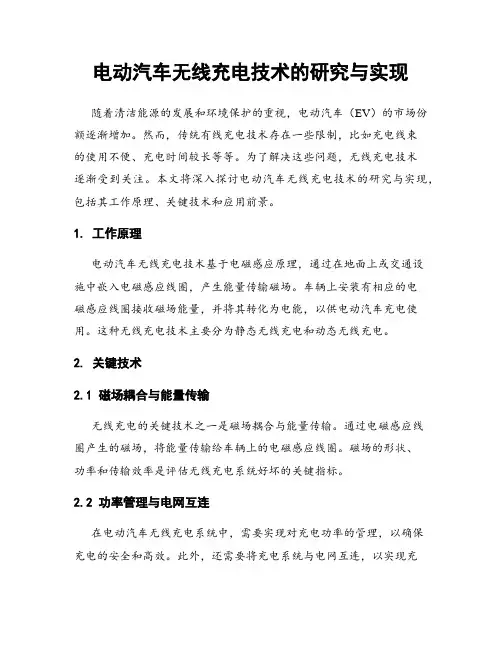 电动汽车无线充电技术的研究与实现

随着清洁能源的发展和环境保护的重视，电动汽车（EV）的市场份额逐渐增加。然而，传统有线充电技术存在一些限制，比如充电线束的使用不便、充电时间较长等等。为了解决这些问题，无线充电技术逐渐受到关注。本文将深入探讨电动汽车无线充电技术的研究与实现，包括其工作原理、关键技术和应用前景。

1. 工作原理

电动汽车无线充电技术基于电磁感应原理，通过在地面上或交通设施中嵌入电磁感应线圈，产生能量传输磁场。车辆上安装有相应的电磁感应线圈接收磁场能量，并将其转化为电能，以供电动汽车充电使用。这种无线充电技术主要分为静态无线充电和动态无线充电。

2. 关键技术

2.1 磁场耦合与能量传输

无线充电的关键技术之一是磁场耦合与能量传输。通过电磁感应线圈产生的磁场，将能量传输给车辆上的电磁感应线圈。磁场的形状、功率和传输效率是评估无线充电系统好坏的关键指标。

2.2 功率管理与电网互连

在电动汽车无线充电系统中，需要实现对充电功率的管理，以确保充电的安全和高效。此外，还需要将充电系统与电网互连，以实现充